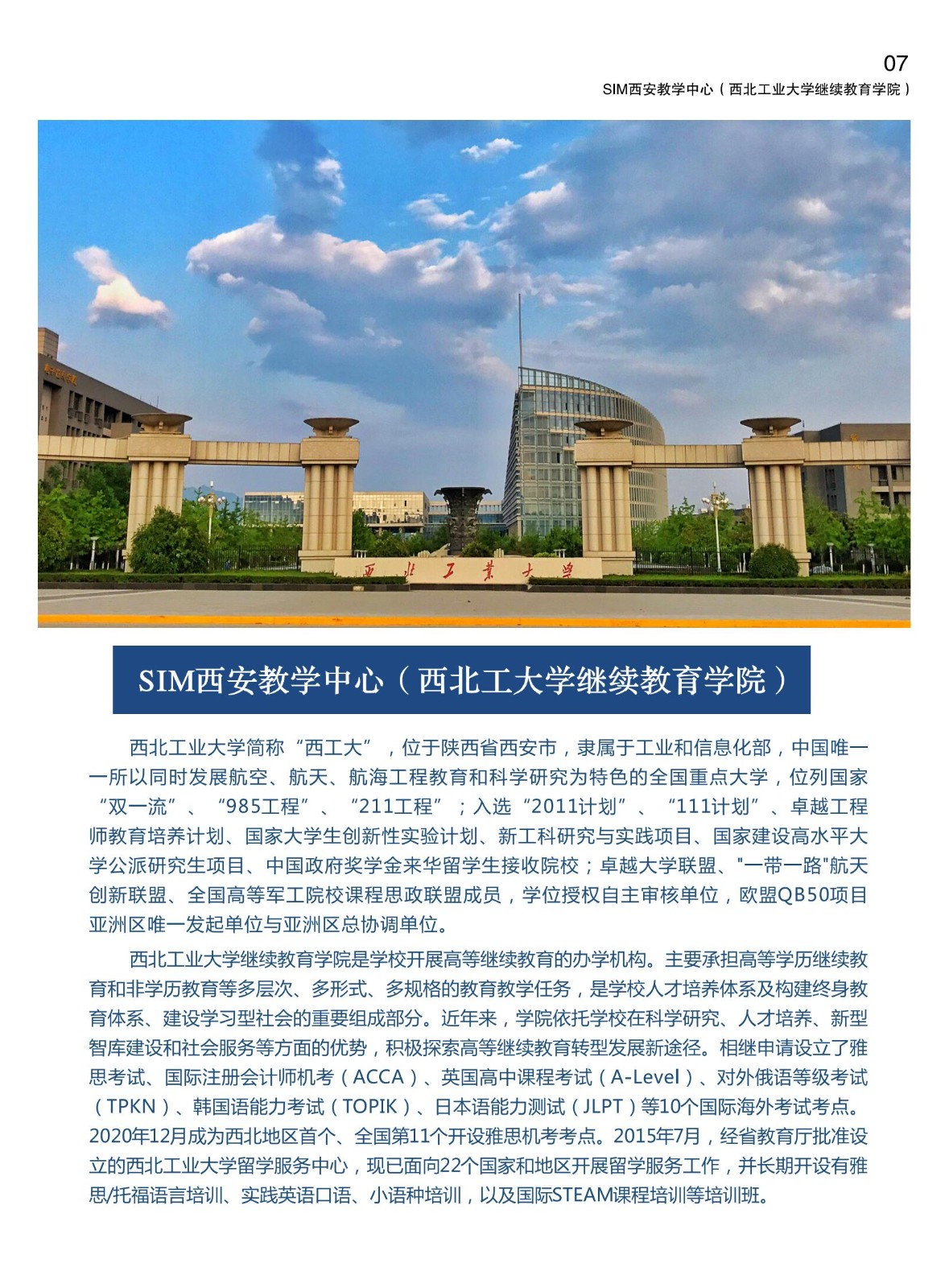 07
SIM西安教学中心（西北工业大学继续教育学院）

西北工業大學

SIM西安教学中心（西北工大学继续教育学院）

西北工业大学简称“西工大”，位于陕西省西安市，隶属于工业和信息化部，中国唯一一所以同时发展航空、航天、航海工程教育和科学研究为特色的全国重点大学，位列国家“双一流”、“985工程”、“211工程”；入选“2011计划”、“111计划”、卓越工程师教育培养计划、国家大学生创新性实验计划、新工科研究与实践项目、国家建设高水平大学公派研究生项目、中国政府奖学金来华留学生接收院校；卓越大学联盟、"一带一路"航天创新联盟、全国高等军工院校课程思政联盟成员，学位授权自主审核单位，欧盟QB50项目亚洲区唯一发起单位与亚洲区总协调单位。

西北工业大学继续教育学院是学校开展高等继续教育的办学机构。主要承担高等学历继续教育和非学历教育等多层次、多形式、多规格的教育教学任务，是学校人才培养体系及构建终身教育体系、建设学习型社会的重要组成部分。近年来，学院依托学校在科学研究、人才培养、新型智库建设和社会服务等方面的优势，积极探索高等继续教育转型发展新途径。相继申请设立了雅思考试、国际注册会计师机考（ACCA）、英国高中课程考试（A-Level）、对外俄语等级考试（TPKN）、韩国语能力考试（TOPIK）、日本语能力测试（JLPT）等10个国际海外考试考点。2020年12月成为西北地区首个、全国第11个开设雅思机考考点。2015年7月，经省教育厅批准设立的西北工业大学留学服务中心，现已面向22个国家和地区开展留学服务工作，并长期开设有雅思/托福语言培训、实践英语口语、小语种培训，以及国际STEAM课程培训等培训班。